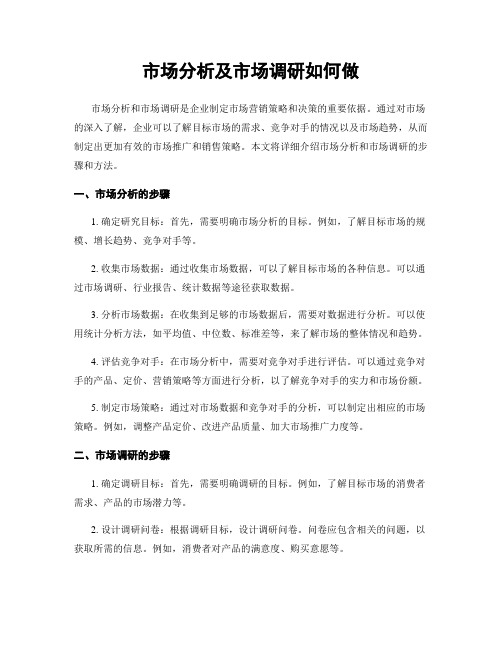 市场分析及市场调研如何做

市场分析和市场调研是企业制定市场营销策略和决策的重要依据。通过对市场的深入了解，企业可以了解目标市场的需求、竞争对手的情况以及市场趋势，从而制定出更加有效的市场推广和销售策略。本文将详细介绍市场分析和市场调研的步骤和方法。

一、市场分析的步骤

1. 确定研究目标：首先，需要明确市场分析的目标。例如，了解目标市场的规模、增长趋势、竞争对手等。

2. 收集市场数据：通过收集市场数据，可以了解目标市场的各种信息。可以通过市场调研、行业报告、统计数据等途径获取数据。

3. 分析市场数据：在收集到足够的市场数据后，需要对数据进行分析。可以使用统计分析方法，如平均值、中位数、标准差等，来了解市场的整体情况和趋势。

4. 评估竞争对手：在市场分析中，需要对竞争对手进行评估。可以通过竞争对手的产品、定价、营销策略等方面进行分析，以了解竞争对手的实力和市场份额。

5. 制定市场策略：通过对市场数据和竞争对手的分析，可以制定出相应的市场策略。例如，调整产品定价、改进产品质量、加大市场推广力度等。

二、市场调研的步骤

1. 确定调研目标：首先，需要明确调研的目标。例如，了解目标市场的消费者需求、产品的市场潜力等。

2. 设计调研问卷：根据调研目标，设计调研问卷。问卷应包含相关的问题，以获取所需的信息。例如，消费者对产品的满意度、购买意愿等。